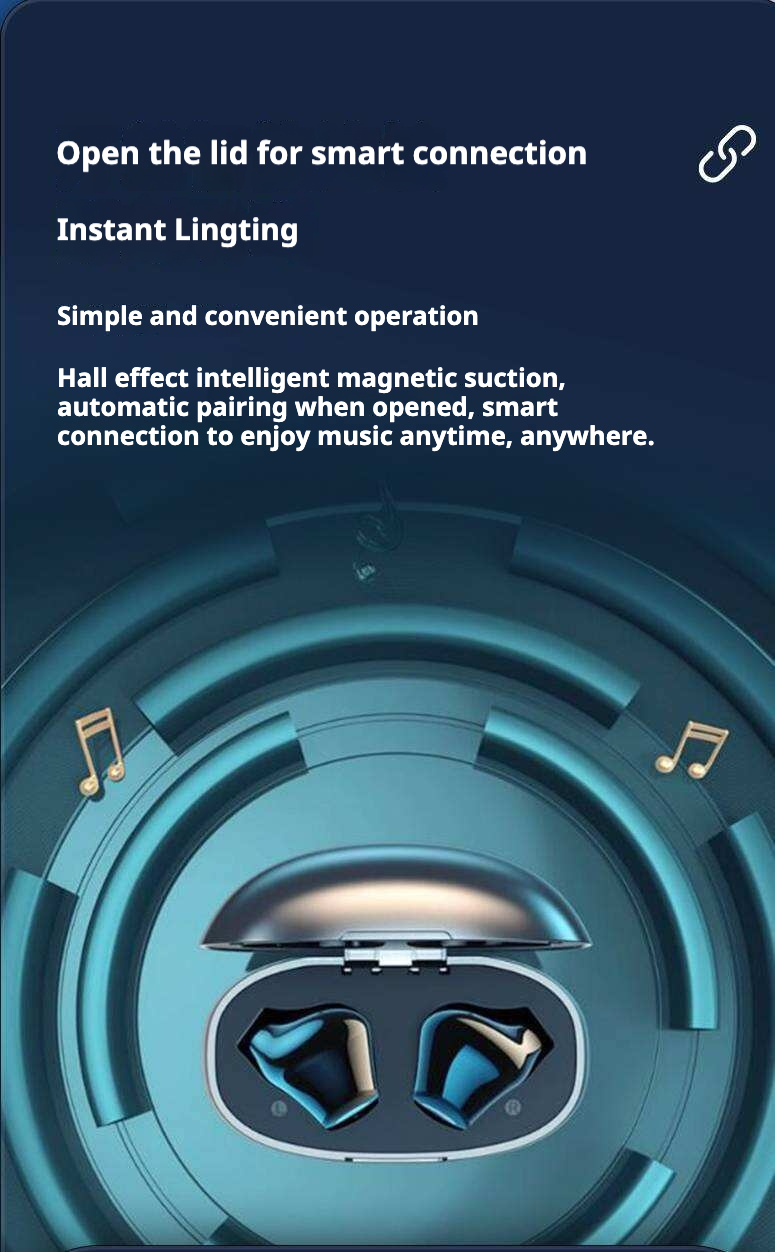 Open the lid for smart connection

Instant Lingting

Simple and convenient operation

Hall effect intelligent magnetic suction, automatic pairing when opened, smart connection to enjoy music anytime, anywhere.